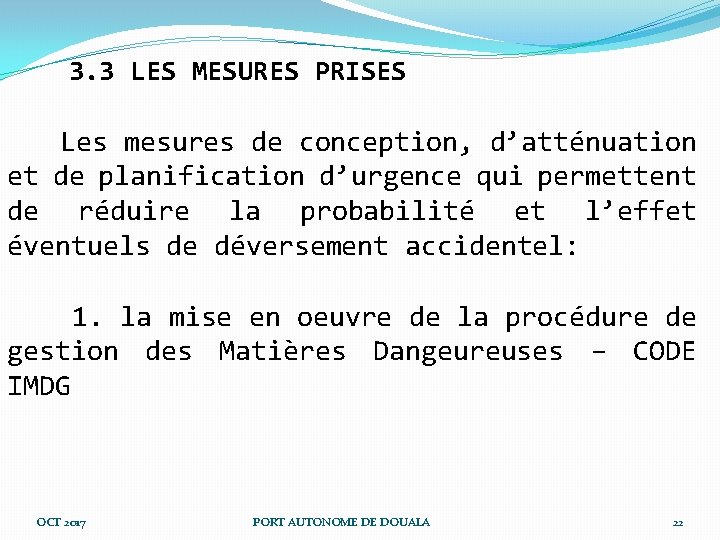 3.3 LES MESURES PRISES

Les mesures de conception, d’atténuation et de planification d’urgence qui permettent de réduire la probabilité et l’effet éventuels de déversement accidentel:

1. la mise en oeuvre de la procédure de gestion des Matières Dangeureuses – CODE IMDG

OCT 2017 PORT AUTONOME DE DOUALA 22